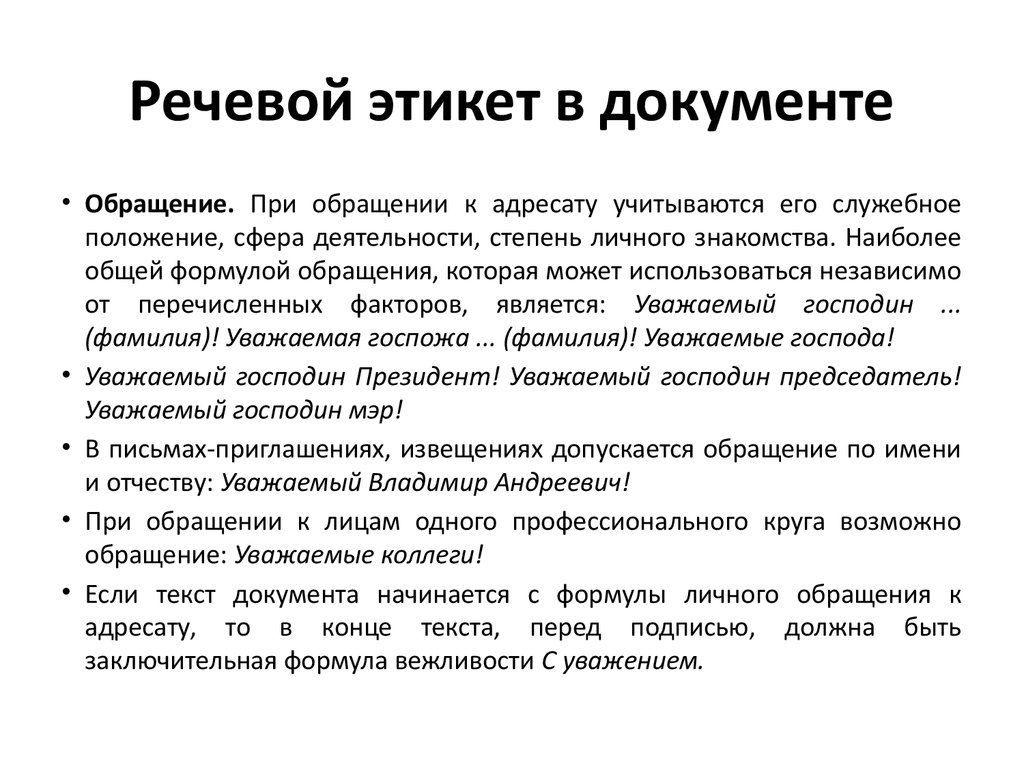 Речевой этикет в документе

• Обращение. При обращении к адресату учитываются его служебное положение, сфера деятельности, степень личного знакомства. Наиболее общей формулой обращения, которая может использоваться независимо от перечисленных факторов, является: Уважаемый господин ... (фамилия)! Уважаемая госпожа ... (фамилия)! Уважаемые господа!

• Уважаемый господин Президент! Уважаемый господин председатель! Уважаемый господин мэр!

• В письмах-приглашениях, извещениях допускается обращение по имени и отчеству: Уважаемый Владимир Андреевич!

• При обращении к лицам одного профессионального круга возможно обращение: Уважаемые коллеги!

• Если текст документа начинается с формулы личного обращения к адресату, то в конце текста, перед подписью, должна быть заключительная формула вежливости С уважением.